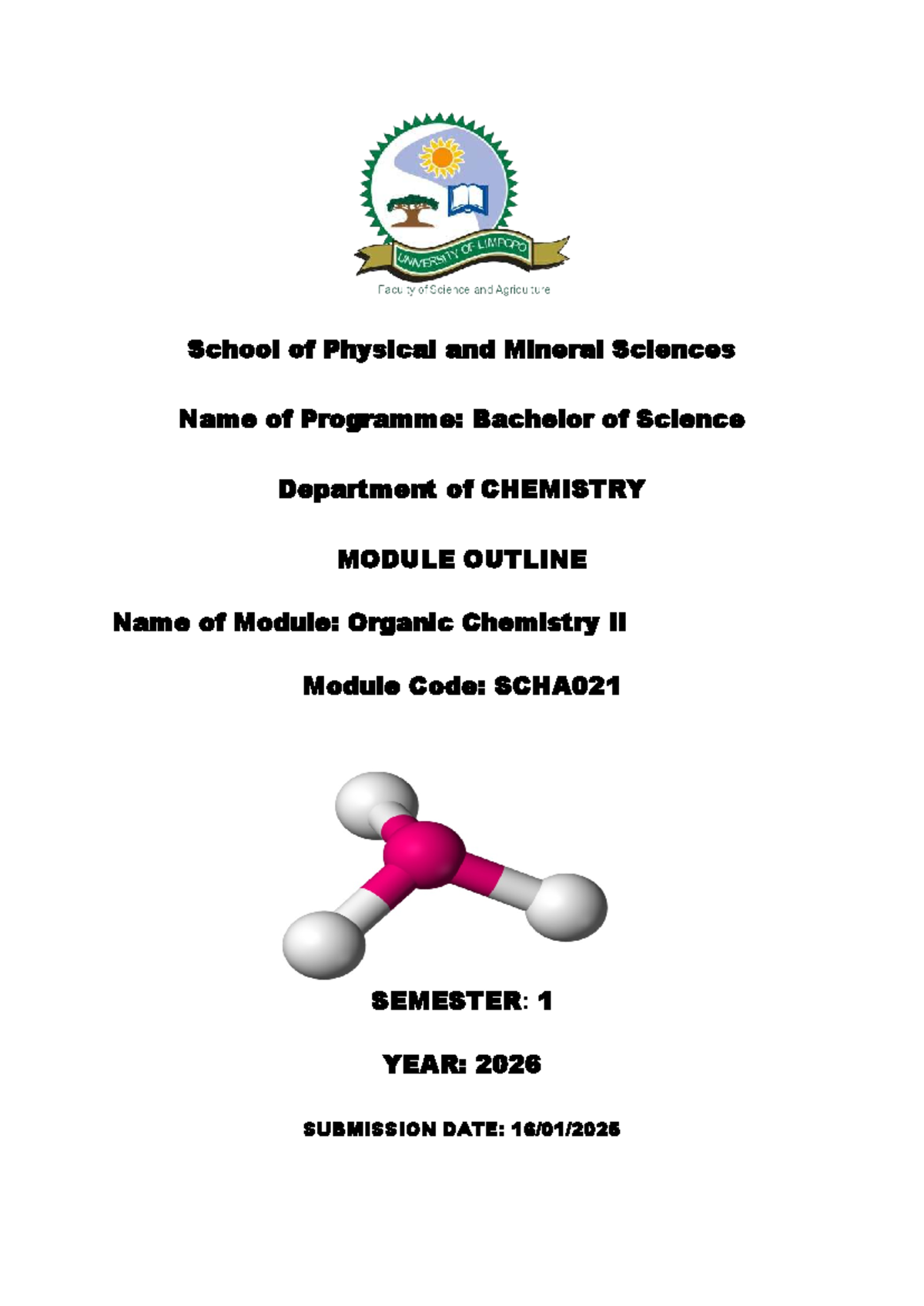 UNIVERSITY OF LIMPOPO

Faculty of Science and Agriculture

School of Physical and Mineral Sciences

Name of Programme: Bachelor of Science

Department of CHEMISTRY

MODULE OUTLINE

Name of Module: Organic Chemistry II

Module Code: SCHA021

SEMESTER: 1

YEAR: 2026

SUBMISSION DATE: 16/01/2025